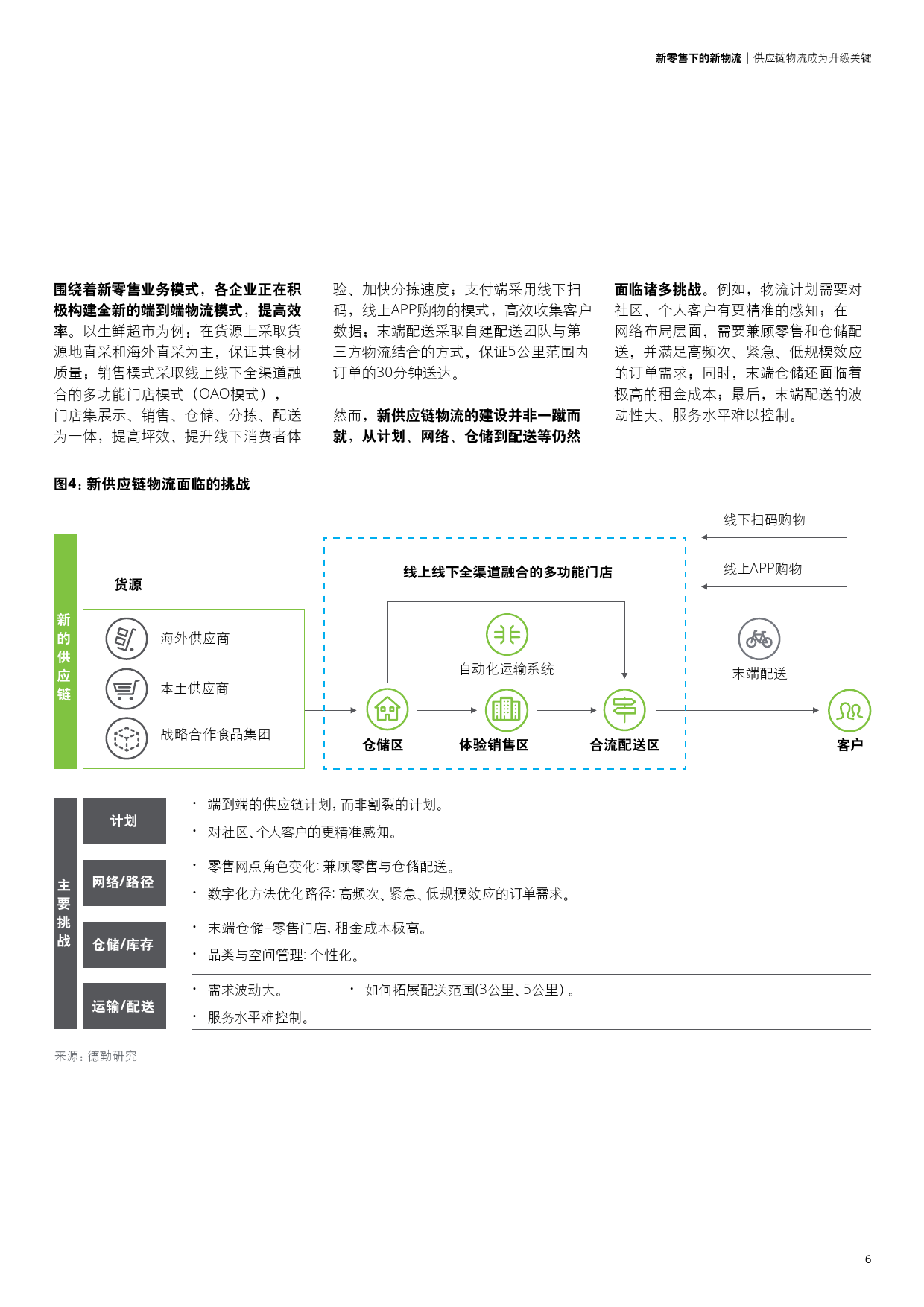 新零售下的新物流 | 供应链物流成为升级关键

围绕着新零售业务模式，各企业正在积极构建全新的端到端物流模式，提高效率。以生鲜超市为例：在货源上采取货源地直采和海外直采为主，保证其食材质量；销售模式采取线上线下全渠道融合的多功能门店模式（OAO模式），门店集展示、销售、仓储、分拣、配送为一体，提高坪效、提升线下消费者体验、加快分拣速度；支付端采用线下扫码，线上APP购物的模式，高效收集客户数据；末端配送采取自建配送团队与第三方物流结合的方式，保证5公里范围内订单的30分钟送达。

然而，新供应链物流的建设并非一蹴而就，从计划、网络、仓储到配送等仍然面临诸多挑战。例如，物流计划需要对社区、个人客户有更精准的感知；在网络布局层面，需要兼顾零售和仓储配送，并满足高频次、紧急、低规模效应的订单需求；同时，末端仓储还面临着极高的租金成本；最后，末端配送的波动性大、服务水平难以控制。

图4：新供应链物流面临的挑战

新的供应链

货源

海外供应商

本土供应商

战略合作食品集团

线上线下全渠道融合的多功能门店

自动化运输系统

仓储区

体验销售区

合流配送区

线下扫码购物

线上APP购物

末端配送

客户

主要挑战

计划
· 端到端的供应链计划，而非割裂的计划。
· 对社区、个人客户的更精准感知。

网络/路径
· 零售网点角色变化：兼顾零售与仓储配送。
· 数字化方法优化路径：高频次、紧急、低规模效应的订单需求。

仓储/库存
· 末端仓储=零售门店，租金成本极高。
· 品类与空间管理：个性化。

运输/配送
· 需求波动大。
· 如何拓展配送范围(3公里、5公里）。
· 服务水平难控制。

来源：德勤研究

6